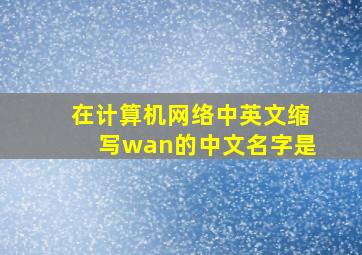 在计算机网络中英文缩写wan的中文名字是